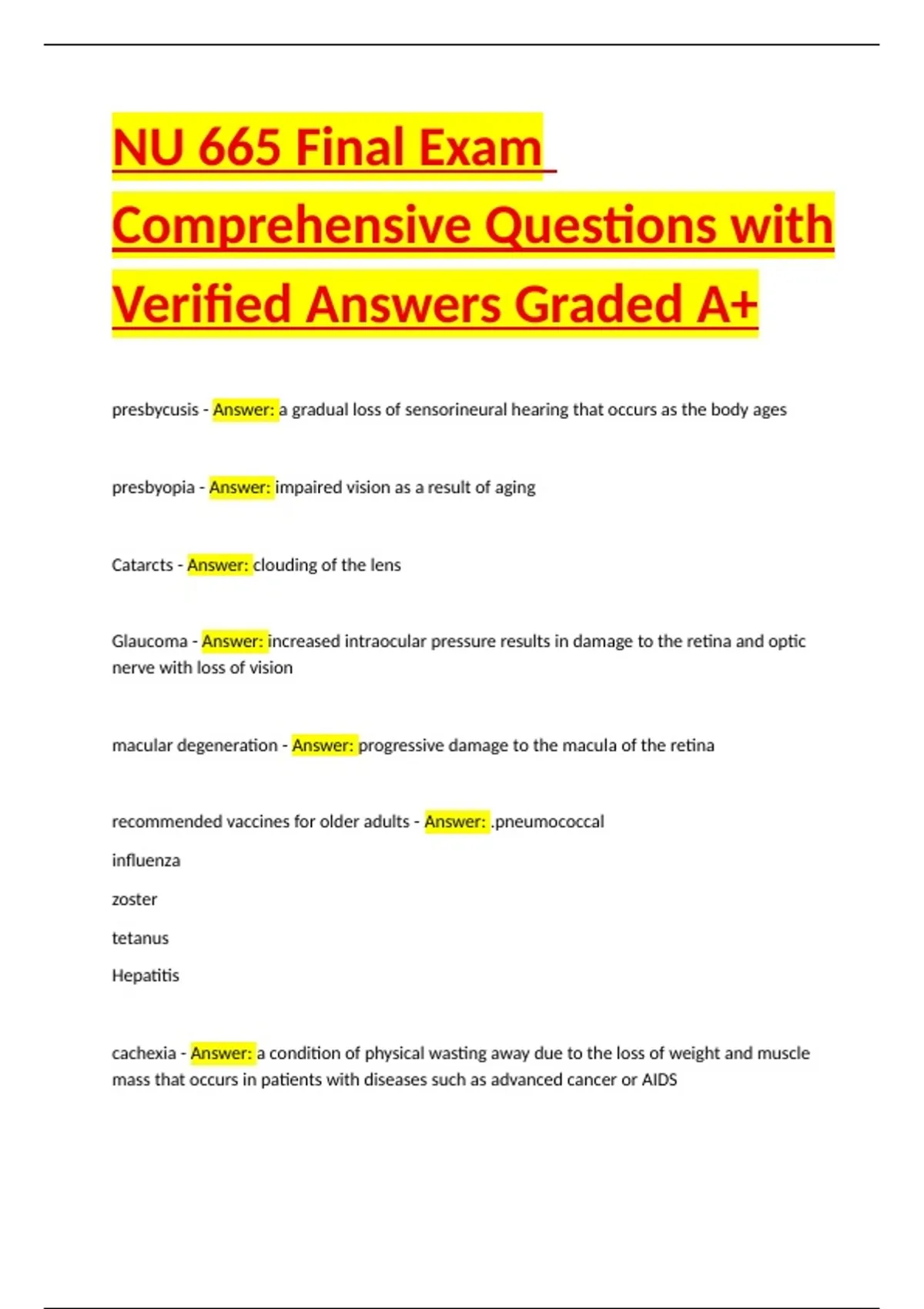 NU 665 Final Exam Comprehensive Questions with Verified Answers Graded A+

presbycusis - Answer: a gradual loss of sensorineural hearing that occurs as the body ages

presbyopia - Answer: impaired vision as a result of aging

Catarcts - Answer: clouding of the lens

Glaucoma - Answer: increased intraocular pressure results in damage to the retina and optic nerve with loss of vision

macular degeneration - Answer: progressive damage to the macula of the retina

recommended vaccines for older adults - Answer: .pneumococcal

influenza

zoster

tetanus

Hepatitis

cachexia - Answer: a condition of physical wasting away due to the loss of weight and muscle mass that occurs in patients with diseases such as advanced cancer or AIDS